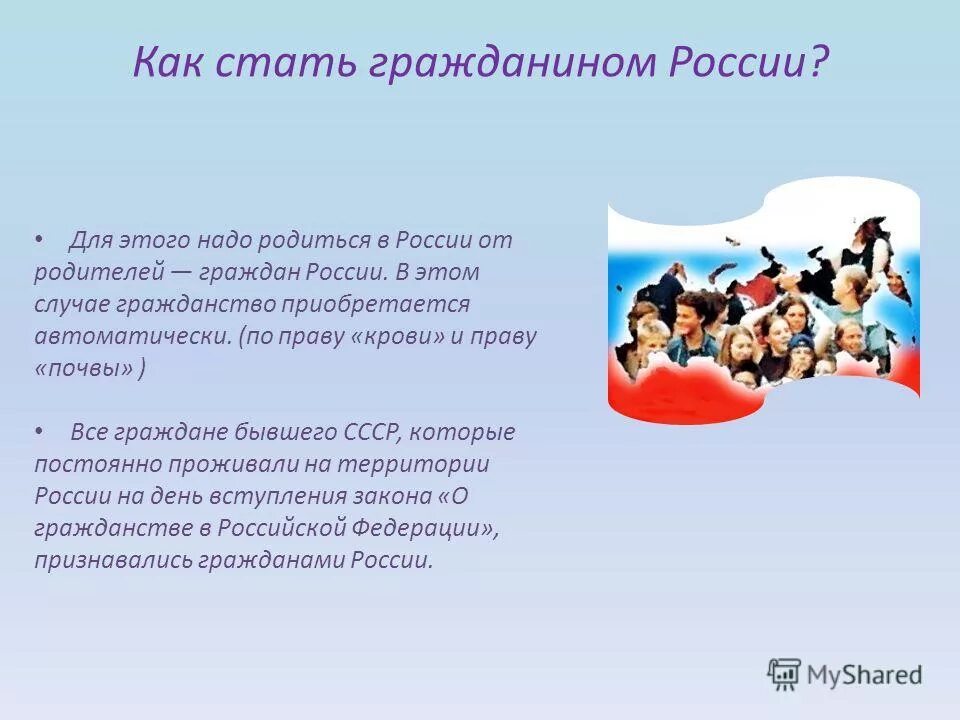 Как стать гражданином России?

• Для этого надо родиться в России от родителей — граждан России. В этом случае гражданство приобретается автоматически. (по праву «крови» и праву «почвы» )

• Все граждане бывшего СССР, которые постоянно проживали на территории России на день вступления закона «О гражданстве в Российской Федерации», признавались гражданами России.

MyShared